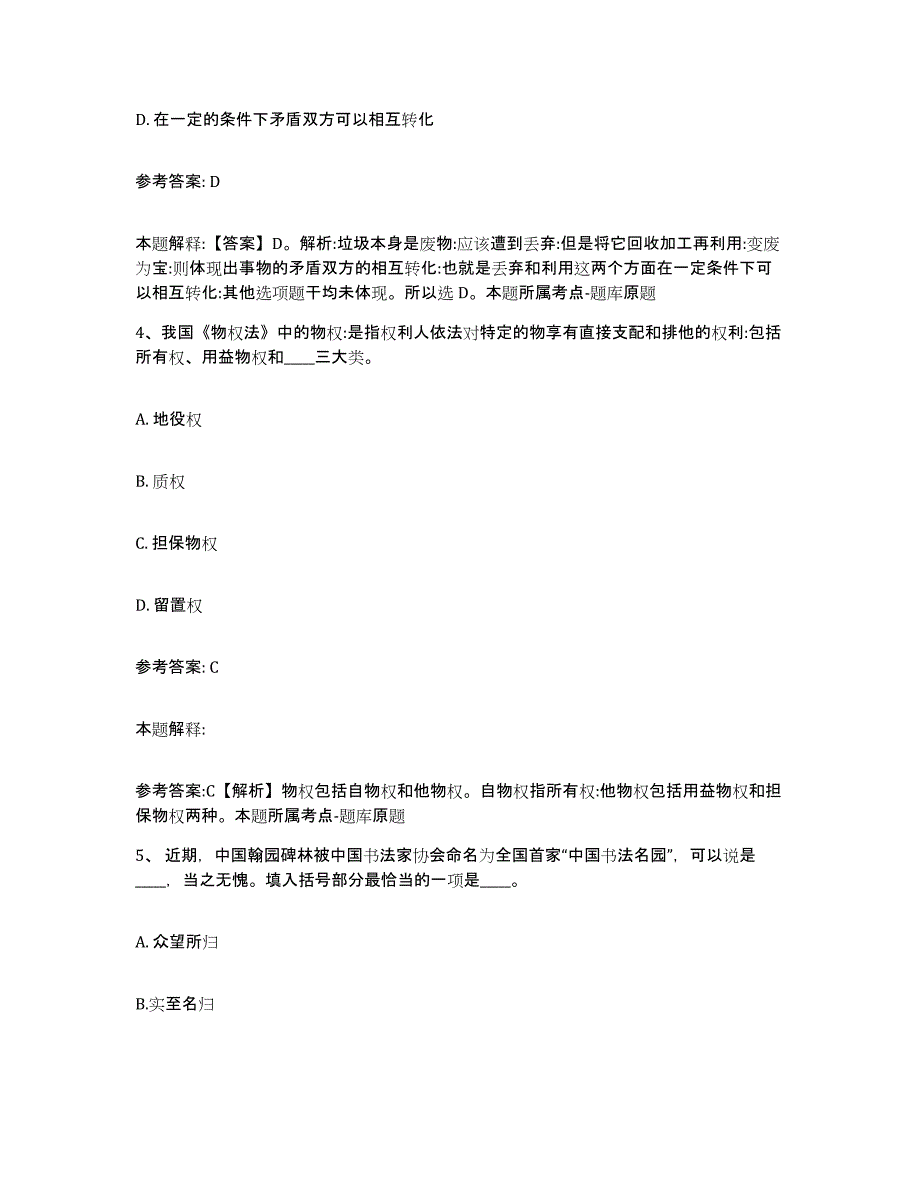 D. 在一定的条件下矛盾双方可以相互转化

参考答案: D

本题解释:【答案】D。解析:垃圾本身是废物:应该遭到丢弃:但是将它回收加工再利用:变废为宝:则体现出事物的矛盾双方的相互转化:也就是丢弃和利用这两个方面在一定条件下可以相互转化:其他选项题干均未体现。所以选 D。本题所属考点-题库原题

4、我国《物权法》中的物权:是指权利人依法对特定的物享有直接支配和排他的权利:包括所有权、用益物权和____三大类。

A. 地役权

B. 质权

C. 担保物权

D. 留置权

参考答案: C

本题解释:

参考答案:C【解析】物权包括自物权和他物权。自物权指所有权:他物权包括用益物权和担保物权两种。本题所属考点-题库原题

5、 近期, 中国翰园碑林被中国书法家协会命名为全国首家“中国书法名园”, 可以说是____, 当之无愧。填入括号部分最恰当的一项是____。

A. 众望所归

B.实至名归